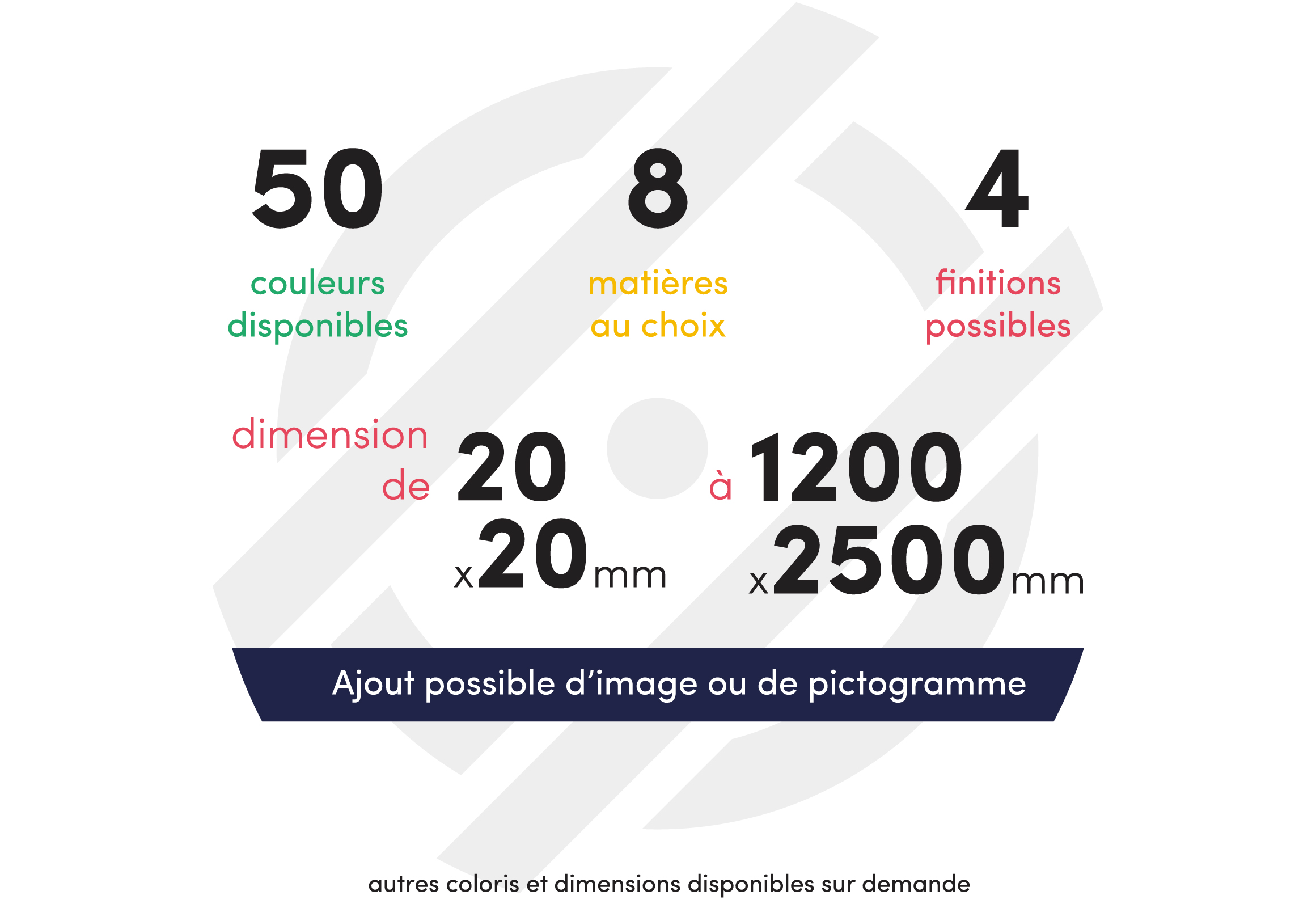 50

couleurs
disponibles

8

matières
au choix

4

finitions
possibles

dimension
de 20
x20mm

à 1200
x2500mm

Ajout possible d'image ou de pictogramme

autres coloris et dimensions disponibles sur demande